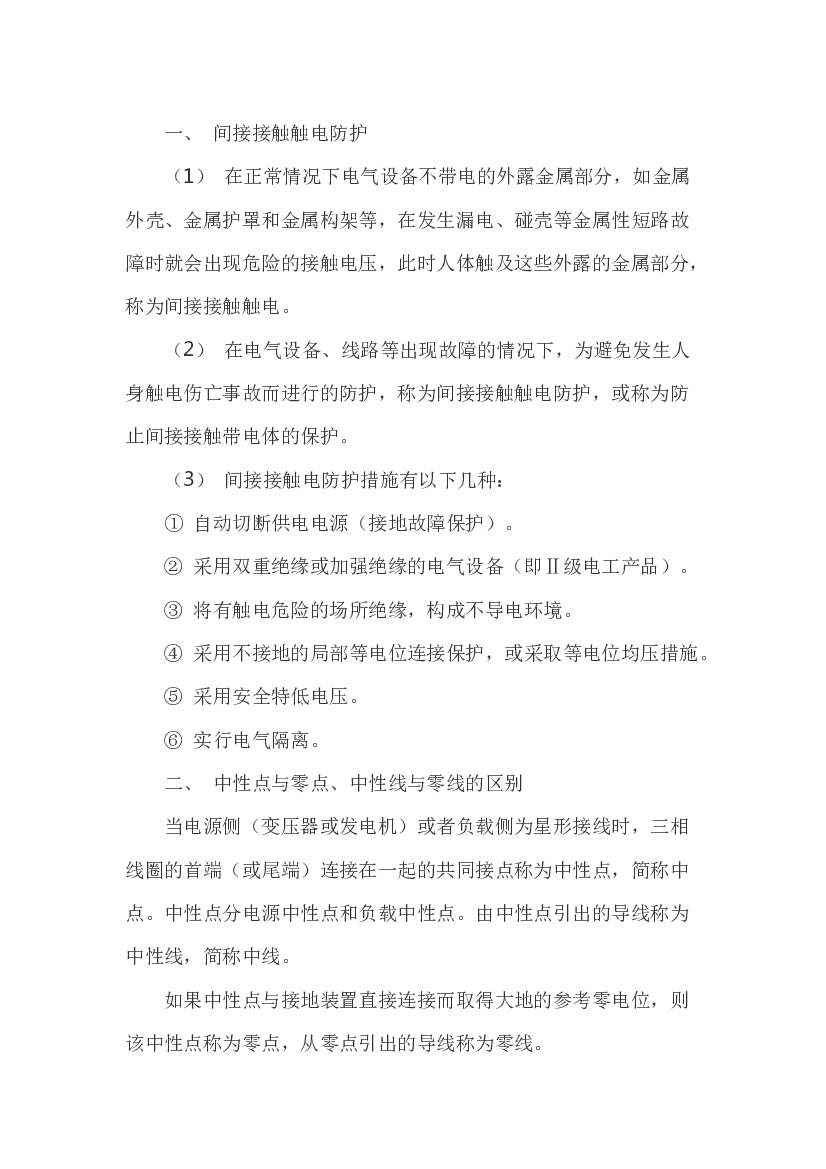 一、 间接接触触电防护

（1） 在正常情况下电气设备不带电的外露金属部分，如金属外壳、金属护罩和金属构架等，在发生漏电、碰壳等金属性短路故障时就会出现危险的接触电压，此时人体触及这些外露的金属部分，称为间接接触触电。

（2） 在电气设备、线路等出现故障的情况下，为避免发生人身触电伤亡事故而进行的防护，称为间接接触触电防护，或称为防止间接接触带电体的保护。

（3） 间接接触电防护措施有以下几种：

① 自动切断供电电源（接地故障保护）。

② 采用双重绝缘或加强绝缘的电气设备（即Ⅱ级电工产品）。

③ 将有触电危险的场所绝缘，构成不导电环境。

④ 采用不接地的局部等电位连接保护，或采取等电位均压措施。

⑤ 采用安全特低电压。

⑥ 实行电气隔离。

二、 中性点与零点、中性线与零线的区别

当电源侧（变压器或发电机）或者负载侧为星形接线时，三相线圈的首端（或尾端）连接在一起的共同接点称为中性点，简称中点。中性点分电源中性点和负载中性点。由中性点引出的导线称为中性线，简称中线。

如果中性点与接地装置直接连接而取得大地的参考零电位，则该中性点称为零点，从零点引出的导线称为零线。